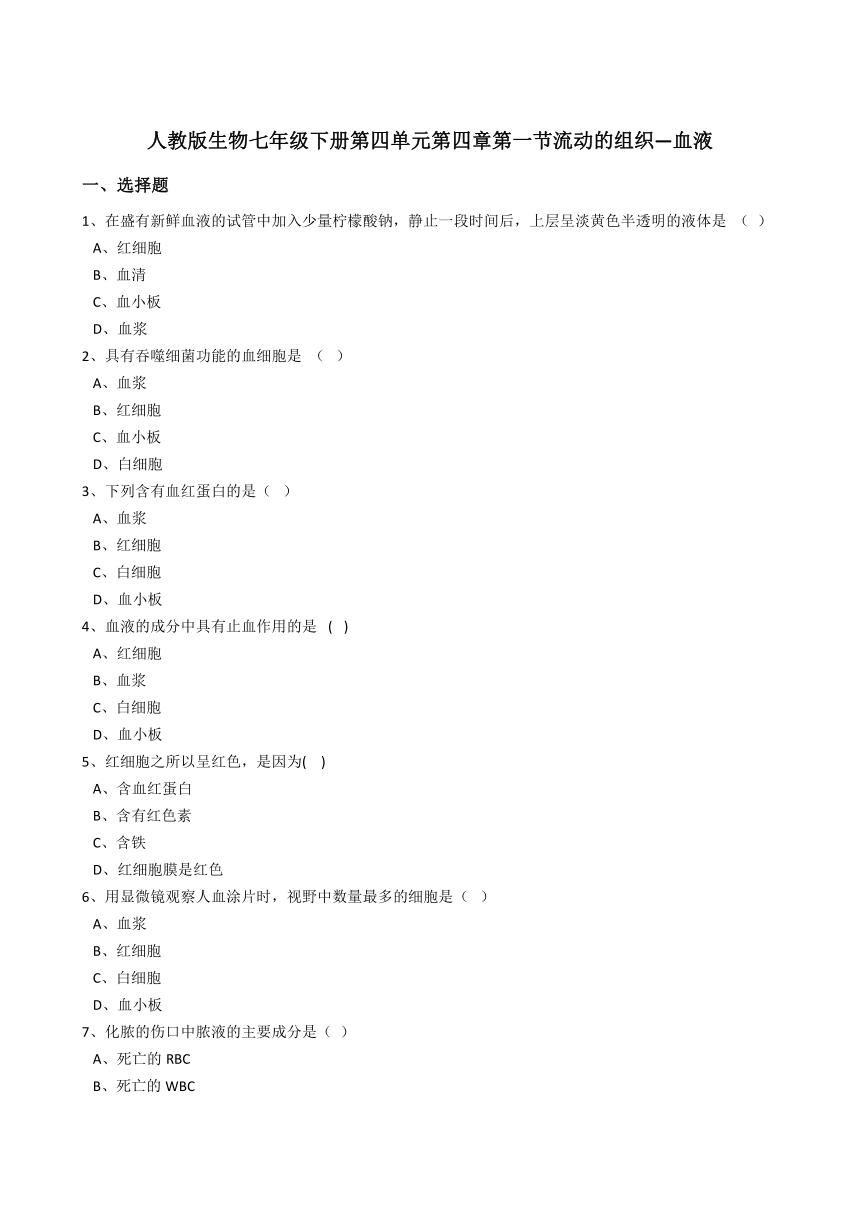 人教版生物七年级下册第四单元第四章第一节流动的组织—血液

一、选择题

1、在盛有新鲜血液的试管中加入少量柠檬酸钠，静止一段时间后，上层呈淡黄色半透明的液体是 （ ）

A、红细胞

B、血清

C、血小板

D、血浆

2、具有吞噬细菌功能的血细胞是 （ ）

A、血浆

B、红细胞

C、血小板

D、白细胞

3、下列含有血红蛋白的是（ ）

A、血浆

B、红细胞

C、白细胞

D、血小板

4、血液的成分中具有止血作用的是 ( )

A、红细胞

B、血浆

C、白细胞

D、血小板

5、红细胞之所以呈红色，是因为( )

A、含血红蛋白

B、含有红色素

C、含铁

D、红细胞膜是红色

6、用显微镜观察人血涂片时，视野中数量最多的细胞是（ ）

A、血浆

B、红细胞

C、白细胞

D、血小板

7、化脓的伤口中脓液的主要成分是（ ）

A、死亡的 RBC

B、死亡的 WBC